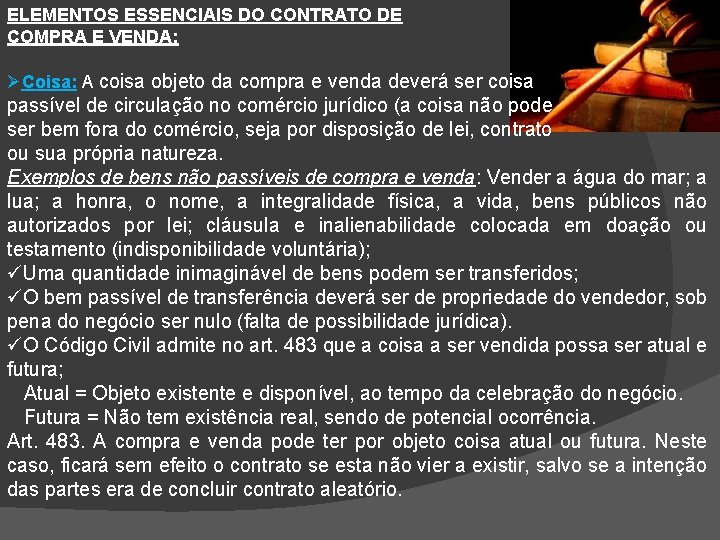 ELEMENTOS ESSENCIAIS DO CONTRATO DE COMPRA E VENDA:

➢Coisa: A coisa objeto da compra e venda deverá ser coisa passível de circulação no comércio jurídico (a coisa não pode ser bem fora do comércio, seja por disposição de lei, contrato ou sua própria natureza.

Exemplos de bens não passíveis de compra e venda: Vender a água do mar; a lua; a honra, o nome, a integralidade física, a vida, bens públicos não autorizados por lei; cláusula e inalienabilidade colocada em doação ou testamento (indisponibilidade voluntária);

✓Uma quantidade inimaginável de bens podem ser transferidos;

✓O bem passível de transferência deverá ser de propriedade do vendedor, sob pena do negócio ser nulo (falta de possibilidade jurídica).

✓O Código Civil admite no art. 483 que a coisa a ser vendida possa ser atual e futura;

Atual = Objeto existente e disponível, ao tempo da celebração do negócio.

Futura = Não tem existência real, sendo de potencial ocorrência.

Art. 483. A compra e venda pode ter por objeto coisa atual ou futura. Neste caso, ficará sem efeito o contrato se esta não vier a existir, salvo se a intenção das partes era de concluir contrato aleatório.